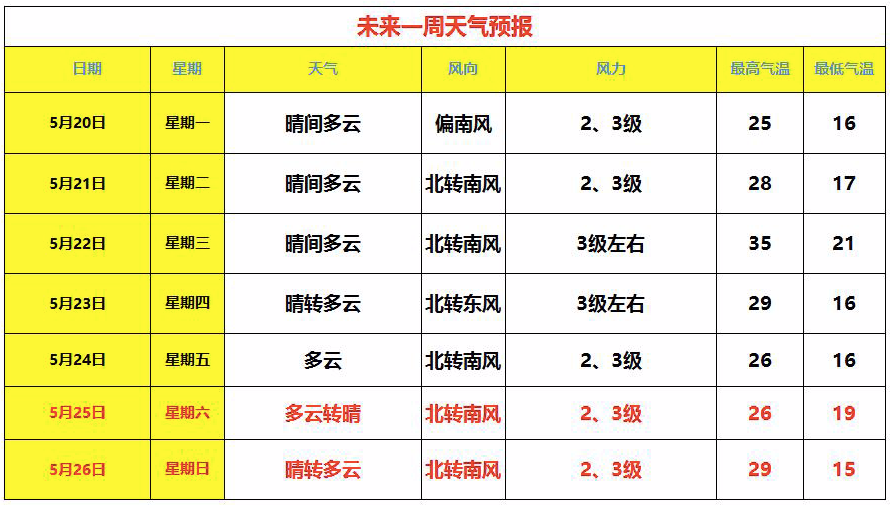 未来一周天气预报

| 日期 | 星期 | 天气 | 风向 | 风力 | 最高气温 | 最低气温 |
|---|---|---|---|---|---|---|
| 5月20日 | 星期一 | 晴间多云 | 偏南风 | 2、3级 | 25 | 16 |
| 5月21日 | 星期二 | 晴间多云 | 北转南风 | 2、3级 | 28 | 17 |
| 5月22日 | 星期三 | 晴间多云 | 北转南风 | 3级左右 | 35 | 21 |
| 5月23日 | 星期四 | 晴转多云 | 北转东风 | 3级左右 | 29 | 16 |
| 5月24日 | 星期五 | 多云 | 北转南风 | 2、3级 | 26 | 16 |
| 5月25日 | 星期六 | 多云转晴 | 北转南风 | 2、3级 | 26 | 19 |
| 5月26日 | 星期日 | 晴转多云 | 北转南风 | 2、3级 | 29 | 15 |